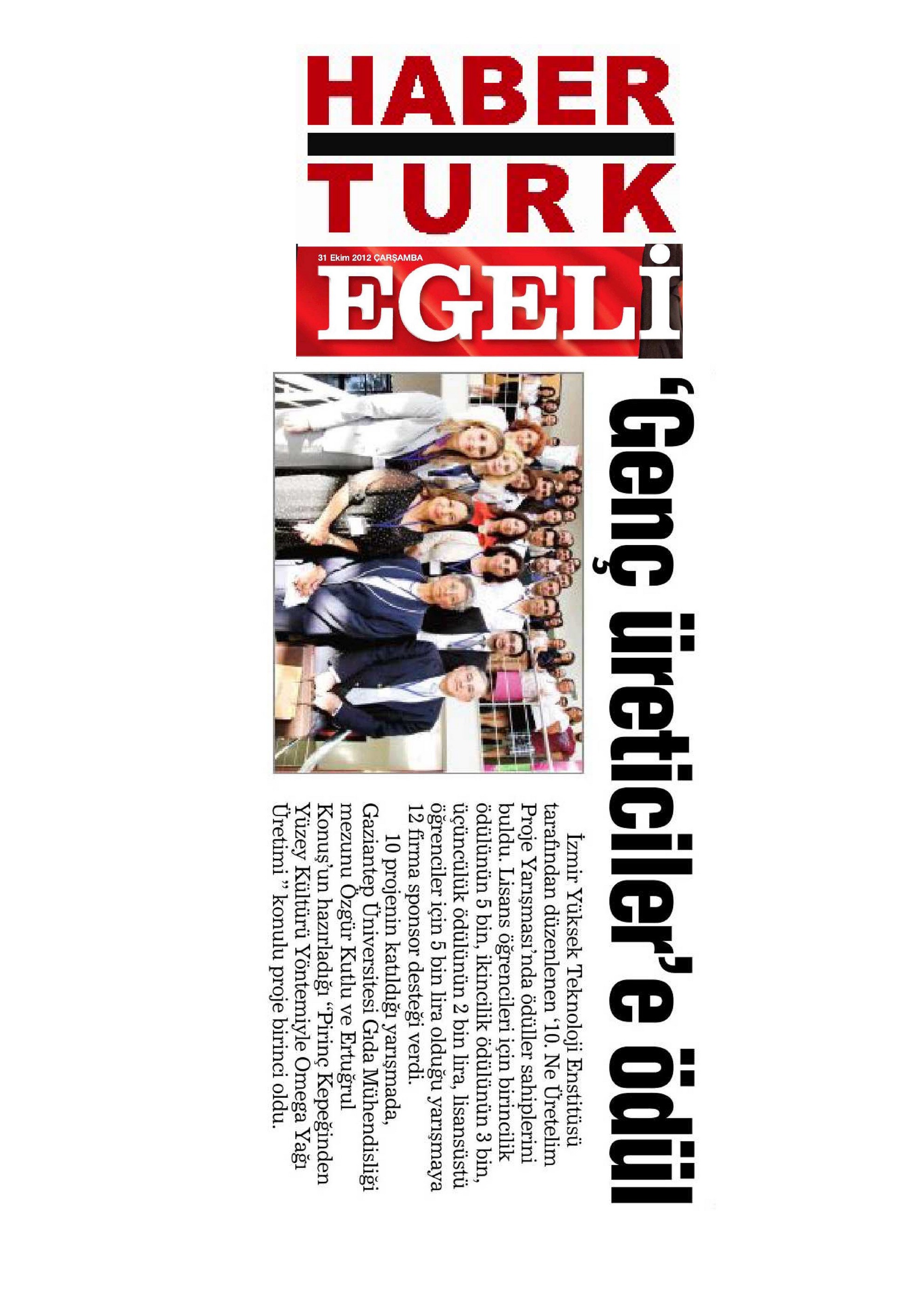 HABER TURK

31 Ekim 2012 ÇARŞAMBA

EGELİ

'Genç üreticiler'e ödül

İzmir Yüksek Teknoloji Enstitüsü tarafından düzenlenen '10. Ne Üretelim Proje Yarışması'nda ödüller sahiplerini buldu. Lisans öğrencileri için birincilik ödülünün 5 bin, ikincilik ödülünün 3 bin, üçüncülük ödülünün 2 bin lira, lisansüstü öğrenciler için 5 bin lira olduğu yarışmaya 12 firma sponsor desteği verdi.

10 projenin katıldığı yarışmada, Gaziantep Üniversitesi Gıda Mühendisliği mezunu Özgür Kutlu ve Ertuğrul Konuş'un hazırladığı "Pirinç Kepeğinden Yüzey Kültürü Yöntemiyle Omega Yağı Üretimi " konulu proje birinci oldu.